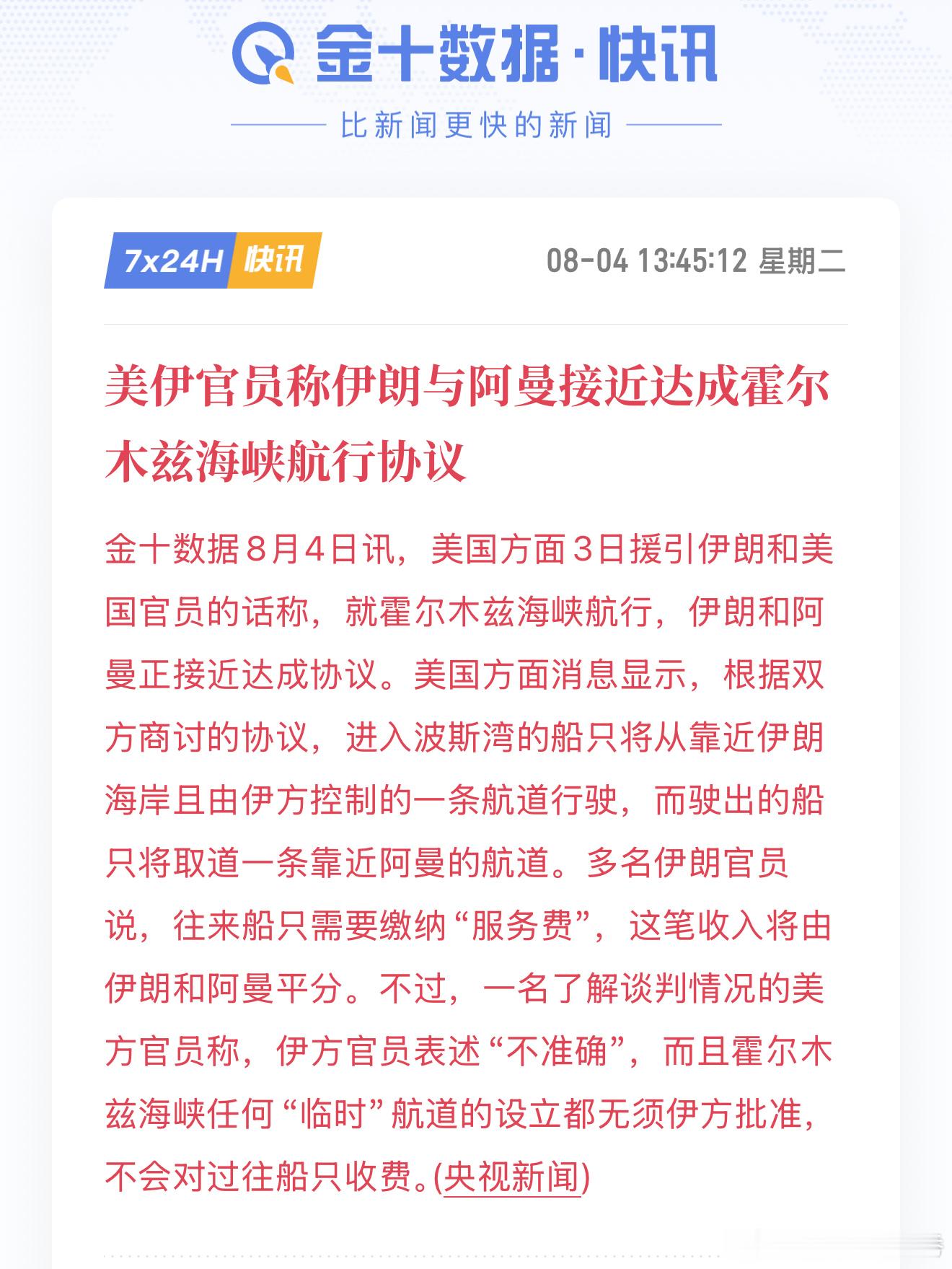 金十数据·快讯

比新闻更快的新闻

7x24H 快讯

08-04 13:45:12 星期二

美伊官员称伊朗与阿曼接近达成霍尔木兹海峡航行协议

金十数据8月4日讯，美国方面3日援引伊朗和美国官员的话称，就霍尔木兹海峡航行，伊朗和阿曼正接近达成协议。美国方面消息显示，根据双方商讨的协议，进入波斯湾的船只将从靠近伊朗海岸且由伊方控制的一条航道行驶，而驶出的船只将取道一条靠近阿曼的航道。多名伊朗官员说，往来船只需要缴纳“服务费”，这笔收入将由伊朗和阿曼平分。不过，一名了解谈判情况的美方官员称，伊方官员表述“不准确”，而且霍尔木兹海峡任何“临时”航道的设立都无须伊方批准，不会对过往船只收费。(央视新闻)